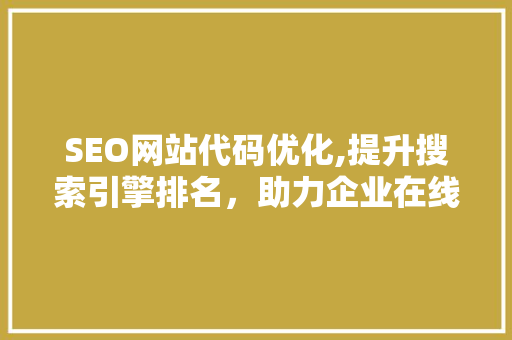 SEO网站代码优化,提升搜索引擎排名，助力企业在线